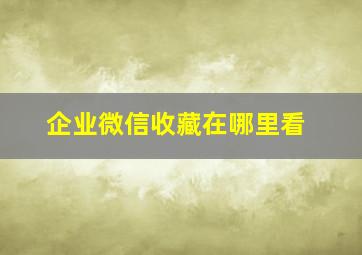 企业微信收藏在哪里看